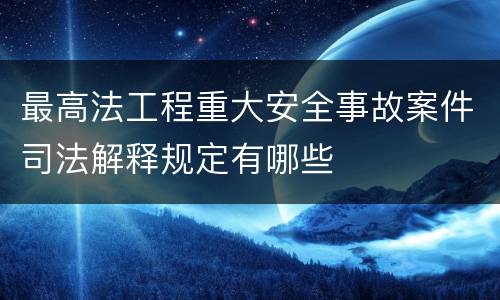 最高法工程重大安全事故案件司法解释规定有哪些